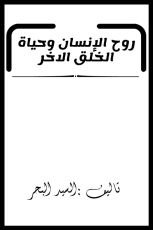 روح الإنسان وحياة الخلق الاخر

تاليف :السيد البحر